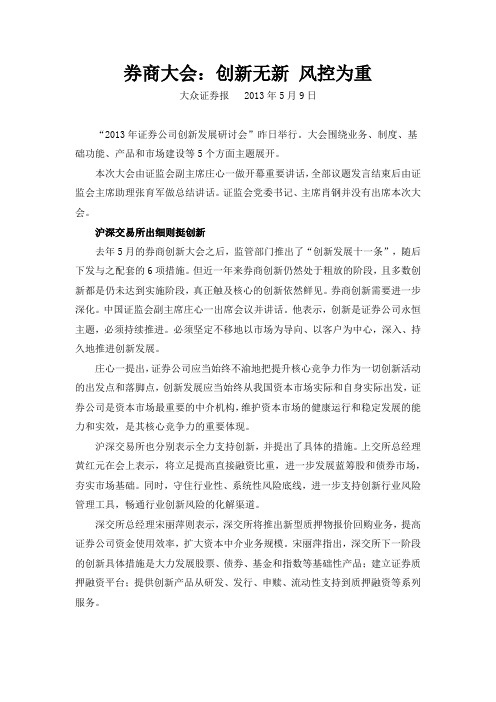 券商大会：创新无新 风控为重

大众证券报 2013 年 5 月 9 日

“2013 年证券公司创新发展研讨会”昨日举行。大会围绕业务、制度、基础功能、产品和市场建设等 5 个方面主题展开。

本次大会由证监会副主席庄心一做开幕重要讲话，全部议题发言结束后由证监会主席助理张育军做总结讲话。证监会党委书记、主席肖钢并没有出席本次大会。

沪深交易所出细则挺创新

去年 5 月的券商创新大会之后，监管部门推出了“创新发展十一条”，随后下发与之配套的 6 项措施。但近一年来券商创新仍然处于粗放的阶段，且多数创新都是仍未达到实施阶段，真正触及核心的创新依然鲜见。券商创新需要进一步深化。中国证监会副主席庄心一出席会议并讲话。他表示，创新是证券公司永恒主题，必须持续推进。必须坚定不移地以市场为导向、以客户为中心，深入、持久地推进创新发展。

庄心一提出，证券公司应当始终不渝地把提升核心竞争力作为一切创新活动的出发点和落脚点，创新发展应当始终从我国资本市场实际和自身实际出发，证券公司是资本市场最重要的中介机构，维护资本市场的健康运行和稳定发展的能力和实效，是其核心竞争力的重要体现。

沪深交易所也分别表示全力支持创新，并提出了具体的措施。上交所总经理黄红元在会上表示，将立足提高直接融资比重，进一步发展蓝筹股和债券市场，夯实市场基础。同时，守住行业性、系统性风险底线，进一步支持创新行业风险管理工具，畅通行业创新风险的化解渠道。

深交所总经理宋丽萍则表示，深交所将推出新型质押物报价回购业务，提高证券公司资金使用效率，扩大资本中介业务规模。宋丽萍指出，深交所下一阶段的创新具体措施是大力发展股票、债券、基金和指数等基础性产品；建立证券质押融资平台；提供创新产品从研发、发行、申赎、流动性支持到质押融资等系列服务。